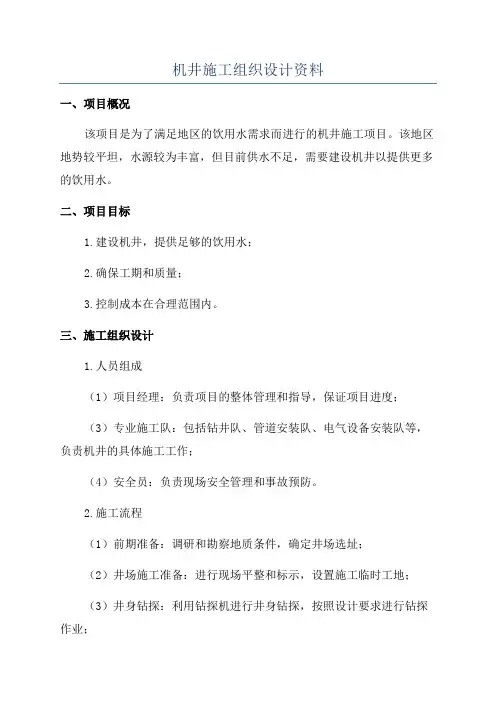 机井施工组织设计资料

一、项目概况

该项目是为了满足地区的饮用水需求而进行的机井施工项目。该地区地势较平坦，水源较为丰富，但目前供水不足，需要建设机井以提供更多的饮用水。

二、项目目标

1.建设机井，提供足够的饮用水；

2.确保工期和质量；

3.控制成本在合理范围内。

三、施工组织设计

1.人员组成

（1）项目经理：负责项目的整体管理和指导，保证项目进度；

（3）专业施工队：包括钻井队、管道安装队、电气设备安装队等，负责机井的具体施工工作；

（4）安全员：负责现场安全管理和事故预防。

2.施工流程

（1）前期准备：调研和勘察地质条件，确定井场选址；

（2）井场施工准备：进行现场平整和标示，设置施工临时工地；

（3）井身钻探：利用钻探机进行井身钻探，按照设计要求进行钻探作业；